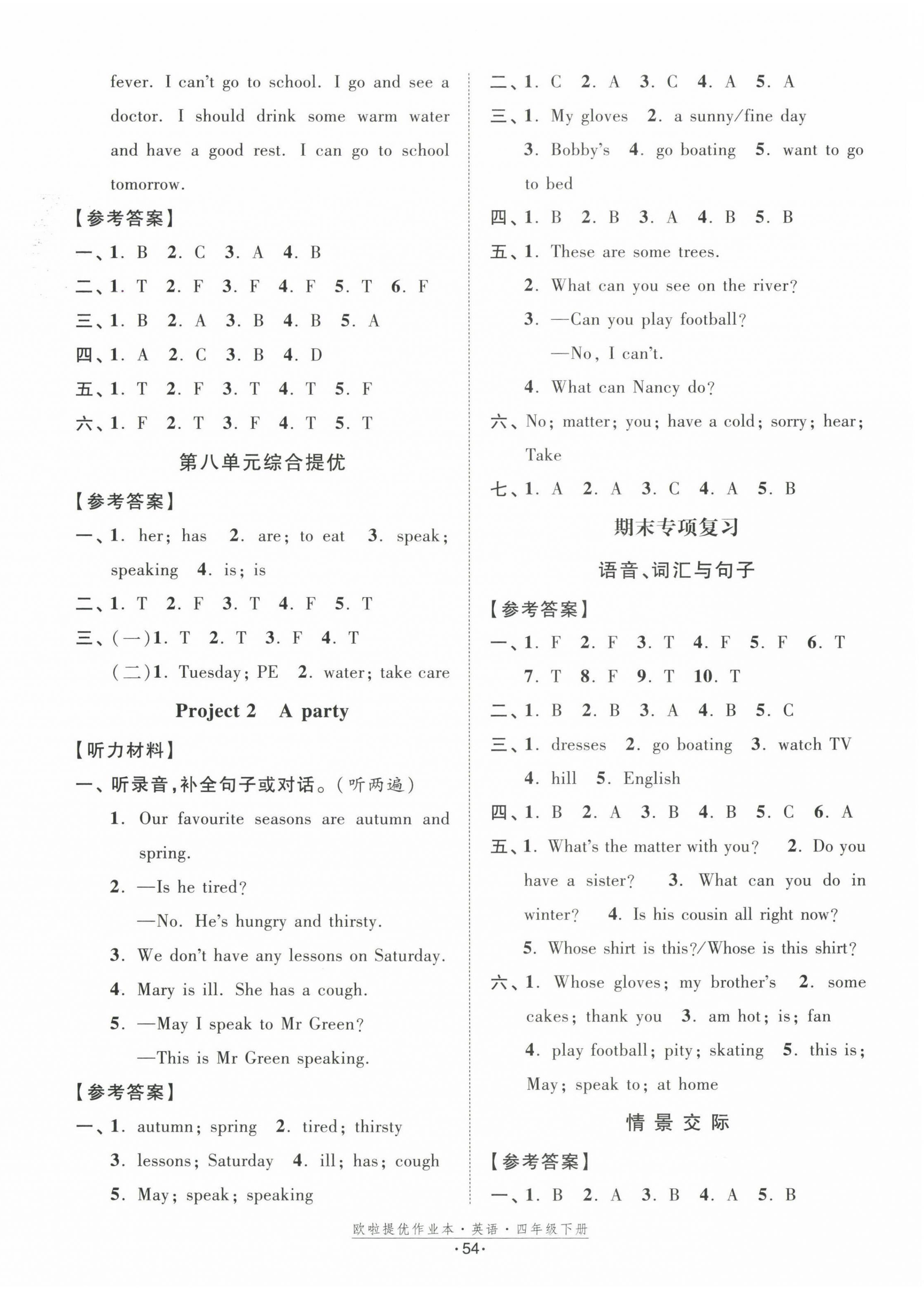 fever. I can't go to school. I go and see a doctor. I should drink some warm water and have a good rest. I can go to school tomorrow.

【参考答案】

一、1. B 2. C 3. A 4. B

二、1. T 2. F 3. F 4. F 5. T 6. F

三、1. B 2. A 3. B 4. B 5. A

四、1. A 2. C 3. B 4. D

五、1. T 2. F 3. T 4. T 5. F

六、1. F 2. T 3. F 4. T 5. T

第八单元综合提优

【参考答案】

一、1. her; has 2. are; to eat 3. speak; speaking 4. is; is

二、1. T 2. F 3. T 4. F 5. T

三、(一)1. T 2. T 3. F 4. T

(二)1. Tuesday; PE 2. water; take care

Project 2 A party

【听力材料】

一、听录音,补全句子或对话。(听两遍)

1. Our favourite seasons are autumn and spring.

2. —Is he tired?

—No. He's hungry and thirsty.

3. We don't have any lessons on Saturday.

4. Mary is ill. She has a cough.

5. —May I speak to Mr Green?

—This is Mr Green speaking.

【参考答案】

一、1. autumn; spring 2. tired; thirsty

3. lessons; Saturday 4. ill; has; cough

5. May; speak; speaking

二、1. C 2. A 3. C 4. A 5. A

三、1. My gloves 2. a sunny/fine day

3. Bobby's 4. go boating 5. want to go to bed

四、1. B 2. B 3. A 4. B 5. B

五、1. These are some trees.

2. What can you see on the river?

3. —Can you play football?

—No, I can't.

4. What can Nancy do?

六、No; matter; you; have a cold; sorry; hear; Take

七、1. A 2. A 3. C 4. A 5. B

期末专项复习

语音、词汇与句子

【参考答案】

一、1. F 2. F 3. T 4. F 5. F 6. T 7. T 8. F 9. T 10. T

二、1. B 2. B 3. A 4. B 5. C

三、1. dresses 2. go boating 3. watch TV

4. hill 5. English

四、1. B 2. A 3. B 4. B 5. C 6. A

五、1. What's the matter with you? 2. Do you have a sister? 3. What can you do in winter? 4. Is his cousin all right now?

5. Whose shirt is this?/Whose is this shirt?

六、1. Whose gloves; my brother's 2. some cakes; thank you 3. am hot; is; fan

4. play football; pity; skating 5. this is; May; speak to; at home

情景交际

【参考答案】

一、1. B 2. A 3. B 4. A 5. B

欧啦提优作业本·英语·四年级下册

·54·